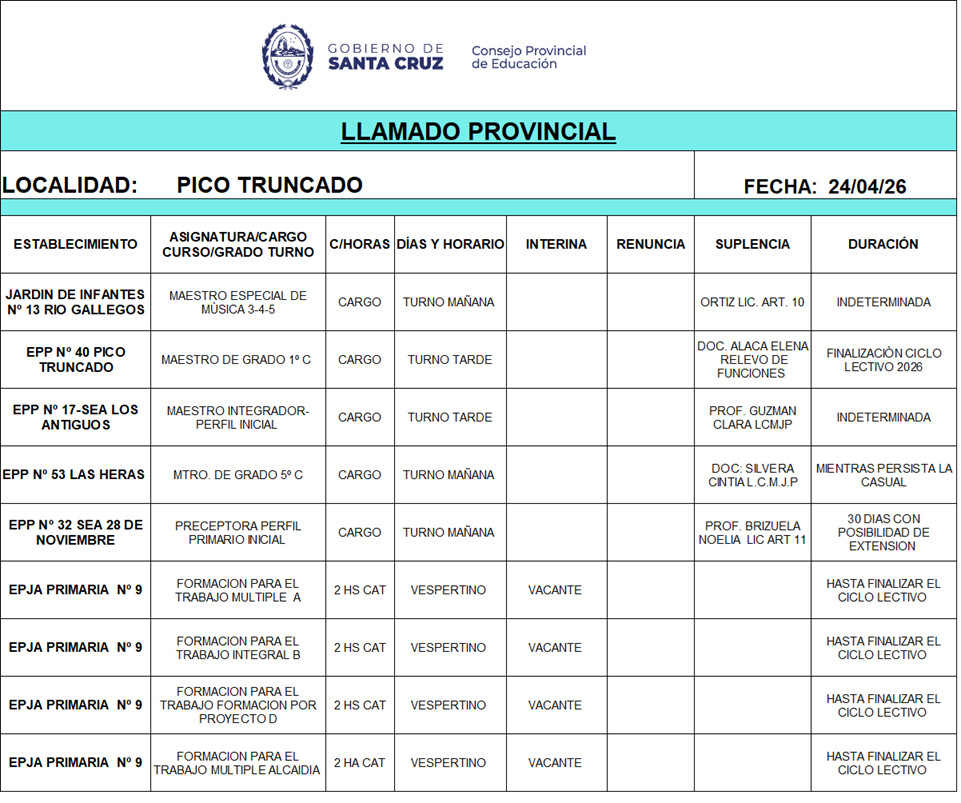 GOBIERNO DE SANTA CRUZ
Consejo Provincial de Educación

LLAMADO PROVINCIAL

LOCALIDAD: PICO TRUNCADO

FECHA: 24/04/26

| ESTABLECIMIENTO | ASIGNATURA/CARGO CURSO/GRADO TURNO | C/HORAS | DÍAS Y HORARIO | INTERINA | RENUNCIA | SUPLENCIA | DURACIÓN |
|---|---|---|---|---|---|---|---|
| JARDIN DE INFANTES Nº 13 RIO GALLEGOS | MAESTRO ESPECIAL DE MÙSICA 3-4-5 | CARGO | TURNO MAÑANA | | | ORTIZ LIC. ART. 10 | INDETERMINADA |
| EPP Nº 40 PICO TRUNCADO | MAESTRO DE GRADO 1º C | CARGO | TURNO TARDE | | | DOC. ALACA ELENA RELEVO DE FUNCIONES | FINALIZACIÒN CICLO LECTIVO 2026 |
| EPP Nº 17-SEA LOS ANTIGUOS | MAESTRO INTEGRADOR-PERFIL INICIAL | CARGO | TURNO TARDE | | | PROF. GUZMAN CLARA LCMJP | INDETERMINADA |
| EPP Nº 53 LAS HERAS | MTRO. DE GRADO 5º C | CARGO | TURNO MAÑANA | | | DOC: SILVERA CINTIA L.C.M.J.P | MIENTRAS PERSISTA LA CASUAL |
| EPP Nº 32 SEA 28 DE NOVIEMBRE | PRECEPTORA PERFIL PRIMARIO INICIAL | CARGO | TURNO MAÑANA | | | PROF. BRIZUELA NOELIA LIC ART 11 | 30 DIAS CON POSIBILIDAD DE EXTENSION |
| EPJA PRIMARIA Nº 9 | FORMACION PARA EL TRABAJO MULTIPLE A | 2 HS CAT | VESPERTINO | VACANTE | | | HASTA FINALIZAR EL CICLO LECTIVO |
| EPJA PRIMARIA Nº 9 | FORMACION PARA EL TRABAJO INTEGRAL B | 2 HS CAT | VESPERTINO | VACANTE | | | HASTA FINALIZAR EL CICLO LECTIVO |
| EPJA PRIMARIA Nº 9 | FORMACION PARA EL TRABAJO FORMACION POR PROYECTO D | 2 HS CAT | VESPERTINO | VACANTE | | | HASTA FINALIZAR EL CICLO LECTIVO |
| EPJA PRIMARIA Nº 9 | FORMACION PARA EL TRABAJO MULTIPLE ALCAIDIA | 2 HA CAT | VESPERTINO | VACANTE | | | HASTA FINALIZAR EL CICLO LECTIVO |